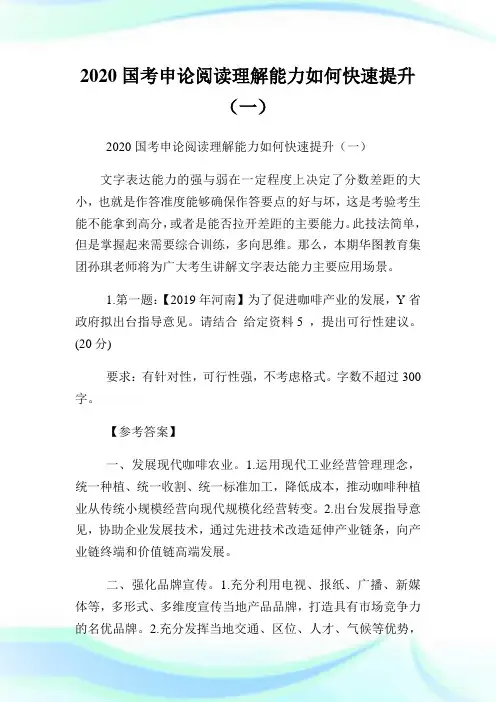 2020 国考申论阅读理解能力如何快速提升（一）

2020 国考申论阅读理解能力如何快速提升（一）

文字表达能力的强与弱在一定程度上决定了分数差距的大小，也就是作答准度能够确保作答要点的好与坏，这是考验考生能不能拿到高分，或者是能否拉开差距的主要能力。此技法简单，但是掌握起来需要综合训练，多向思维。那么，本期华图教育集团孙琪老师将为广大考生讲解文字表达能力主要应用场景。

1.第一题：【2019 年河南】为了促进咖啡产业的发展，Y 省政府拟出台指导意见。请结合 给定资料 5 ，提出可行性建议。(20 分)

要求：有针对性，可行性强，不考虑格式。字数不超过 300 字。

【参考答案】

一、发展现代咖啡农业。1.运用现代工业经营管理理念，统一种植、统一收割、统一标准加工，降低成本，推动咖啡种植业从传统小规模经营向现代规模化经营转变。2.出台发展指导意见，协助企业发展技术，通过先进技术改造延伸产业链条，向产业链终端和价值链高端发展。

二、强化品牌宣传。1.充分利用电视、报纸、广播、新媒体等，多形式、多维度宣传当地产品品牌，打造具有市场竞争力的名优品牌。2.充分发挥当地交通、区位、人才、气候等优势，